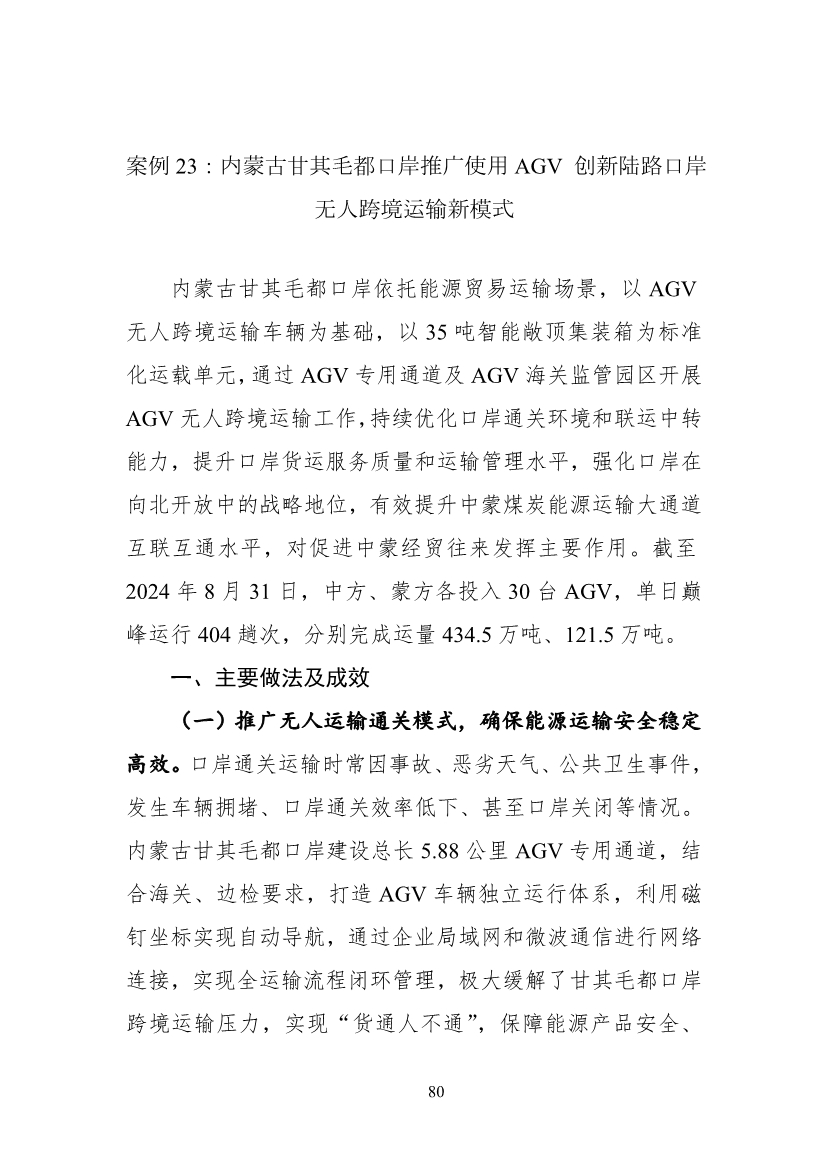 案例 23：内蒙古甘其毛都口岸推广使用 AGV 创新陆路口岸无人跨境运输新模式

内蒙古甘其毛都口岸依托能源贸易运输场景，以 AGV 无人跨境运输车辆为基础，以 35 吨智能敞顶集装箱为标准化运载单元，通过 AGV 专用通道及 AGV 海关监管园区开展 AGV 无人跨境运输工作，持续优化口岸通关环境和联运中转能力，提升口岸货运服务质量和运输管理水平，强化口岸在向北开放中的战略地位，有效提升中蒙煤炭能源运输大通道互联互通水平，对促进中蒙经贸往来发挥主要作用。截至 2024 年 8 月 31 日，中方、蒙方各投入 30 台 AGV，单日巅峰运行 404 趟次，分别完成运量 434.5 万吨、121.5 万吨。

一、主要做法及成效

（一）推广无人运输通关模式，确保能源运输安全稳定高效。口岸通关运输时常因事故、恶劣天气、公共卫生事件，发生车辆拥堵、口岸通关效率低下、甚至口岸关闭等情况。内蒙古甘其毛都口岸建设总长 5.88 公里 AGV 专用通道，结合海关、边检要求，打造 AGV 车辆独立运行体系，利用磁钉坐标实现自动导航，通过企业局域网和微波通信进行网络连接，实现全运输流程闭环管理，极大缓解了甘其毛都口岸跨境运输压力，实现“货通人不通”，保障能源产品安全、

80